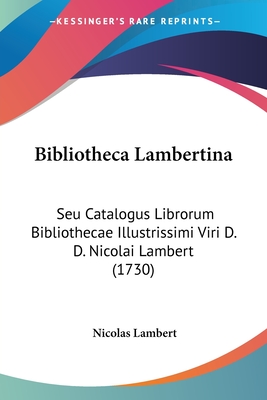 —KESSINGER'S RARE REPRINTS—

Bibliotheca Lambertina

Seu Catalogus Librorum Bibliothecae Illustrissimi Viri D. D. Nicolai Lambert (1730)

Nicolas Lambert